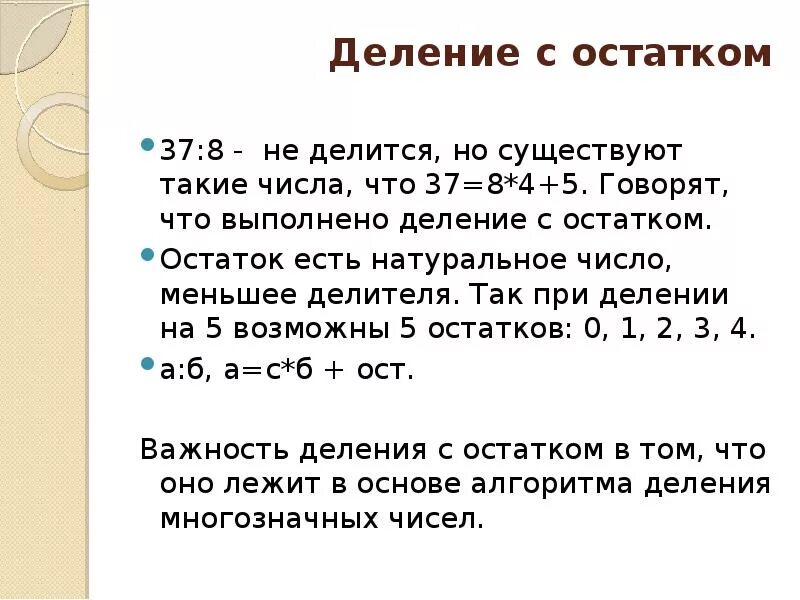 Деление с остатком

• 37:8 -  не делится, но существуют такие числа, что 37=8*4+5. Говорят, что выполнено деление с остатком.
• Остаток есть натуральное число, меньшее делителя. Так при делении на 5 возможны 5 остатков: 0, 1, 2, 3, 4.
• а:б, а=с*б + ост.

Важность деления с остатком в том, что оно лежит в основе алгоритма деления многозначных чисел.